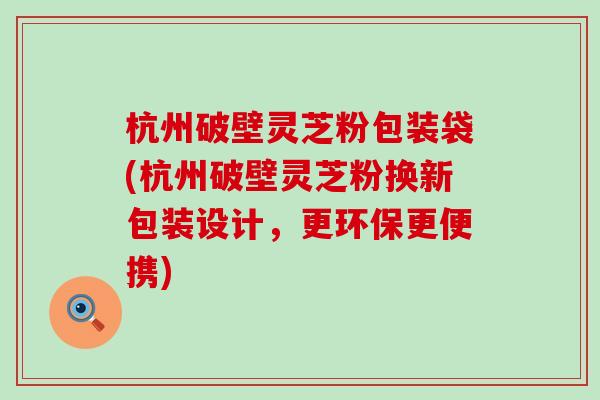 杭州破壁灵芝粉包装袋(杭州破壁灵芝粉换新包装设计，更环保更便携)